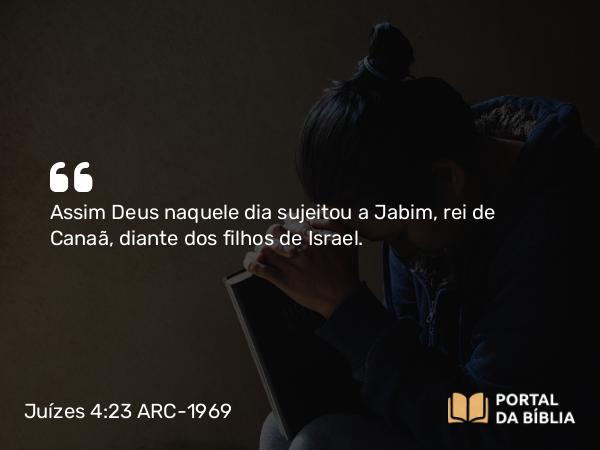 “
Assim Deus naquele dia sujeitou a Jabim, rei de Canaã, diante dos filhos de Israel.

Juízes 4:23 ARC-1969

PORTAL
DA BÍBLIA